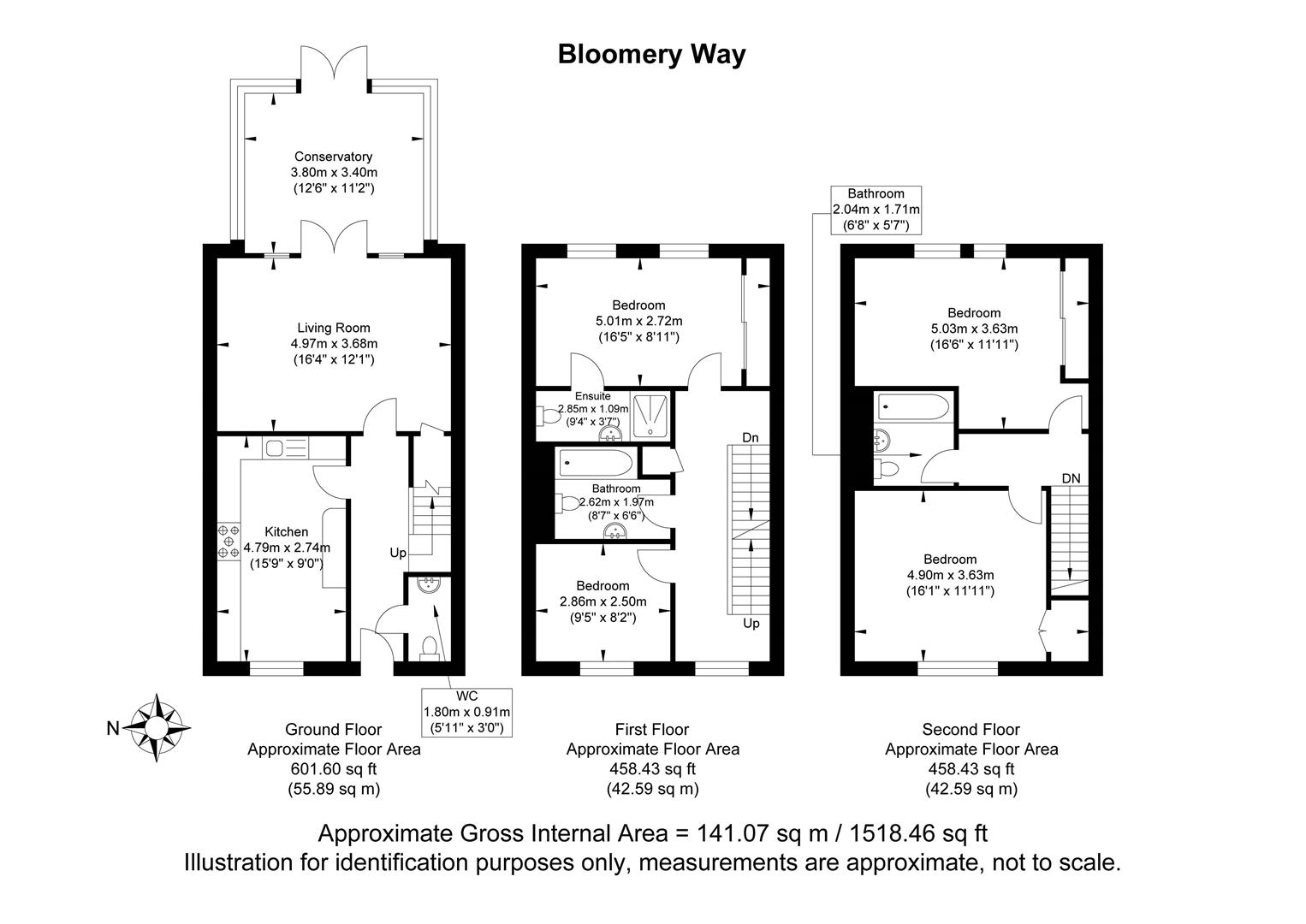 Bloomery Way

Conservatory
3.80m x 3.40m
(12'6" x 11'2")

Living Room
4.97m x 3.68m
(16'4" x 12'1")

Kitchen
4.79m x 2.74m
(15'9" x 9'0")

Up

WC
1.80m x 0.91m
(5'11" x 3'0")

N

Ground Floor
Approximate Floor Area
601.60 sq ft
(55.89 sq m)

Bedroom
5.01m x 2.72m
(16'5" x 8'11")

Ensuite
2.85m x 1.09m
(9'4" x 3'7")

Dn

Bathroom
2.62m x 1.97m
(8'7" x 6'6")

Bedroom
2.86m x 2.50m
(9'5" x 8'2")

Up

First Floor
Approximate Floor Area
458.43 sq ft
(42.59 sq m)

Bathroom
2.04m x 1.71m
(6'8" x 5'7")

Bedroom
5.03m x 3.63m
(16'6" x 11'11")

DN

Bedroom
4.90m x 3.63m
(16'1" x 11'11")

Second Floor
Approximate Floor Area
458.43 sq ft
(42.59 sq m)

Approximate Gross Internal Area = 141.07 sq m / 1518.46 sq ft
Illustration for identification purposes only, measurements are approximate, not to scale.